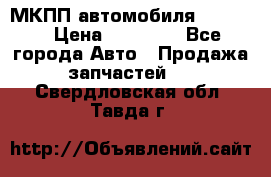 МКПП автомобиля Цена Все города Авто Продажа запчастей Свердловская обл Тавда г

http://Объявлений.сайт